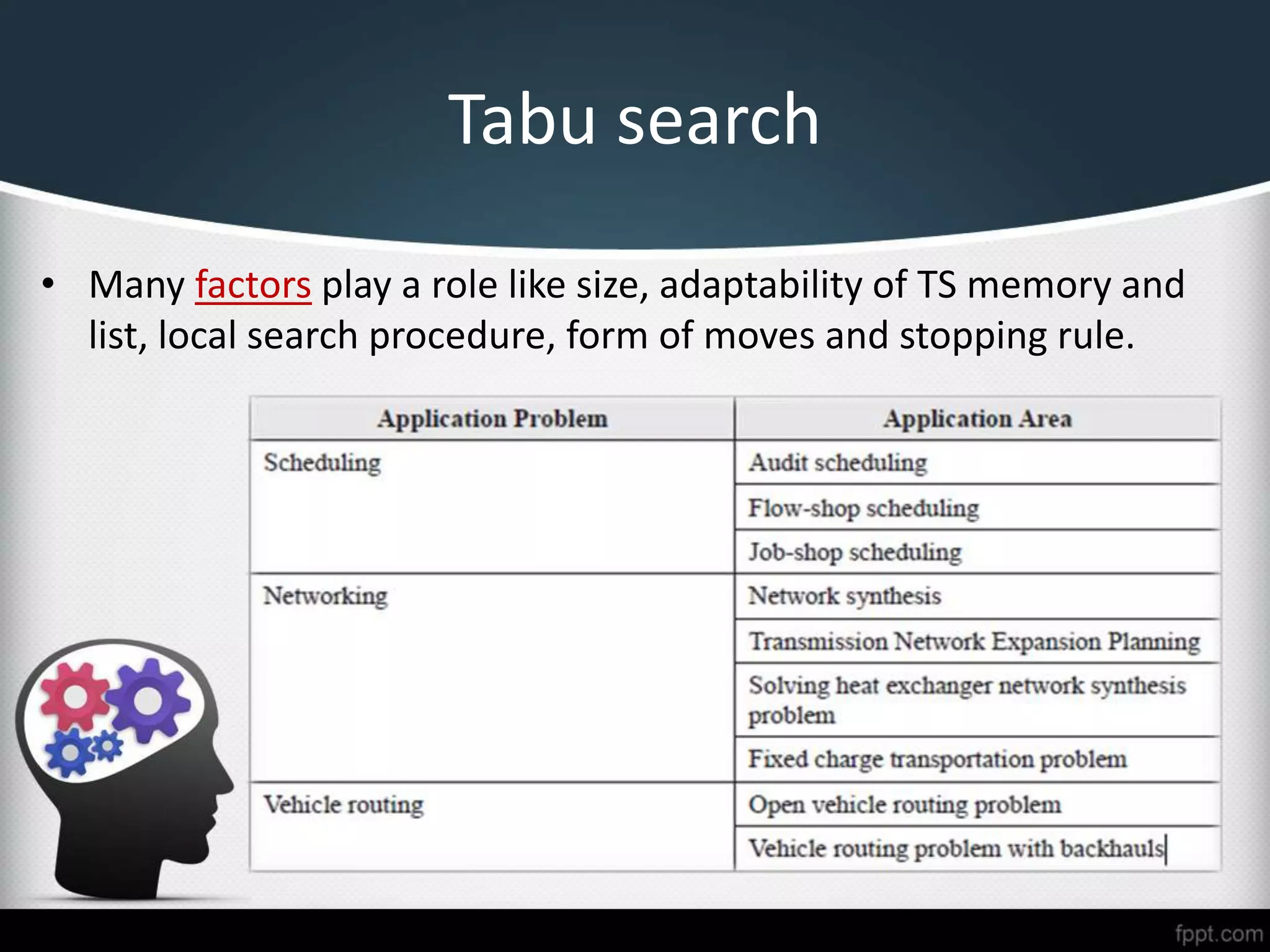 Tabu search

• Many factors play a role like size, adaptability of TS memory and list, local search procedure, form of moves and stopping rule.

| Application Problem | Application Area |
|---|---|
| Scheduling | Audit scheduling |
| | Flow-shop scheduling |
| | Job-shop scheduling |
| Networking | Network synthesis |
| | Transmission Network Expansion Planning |
| | Solving heat exchanger network synthesis problem |
| | Fixed charge transportation problem |
| Vehicle routing | Open vehicle routing problem |
| | Vehicle routing problem with backhauls |

fppt.com